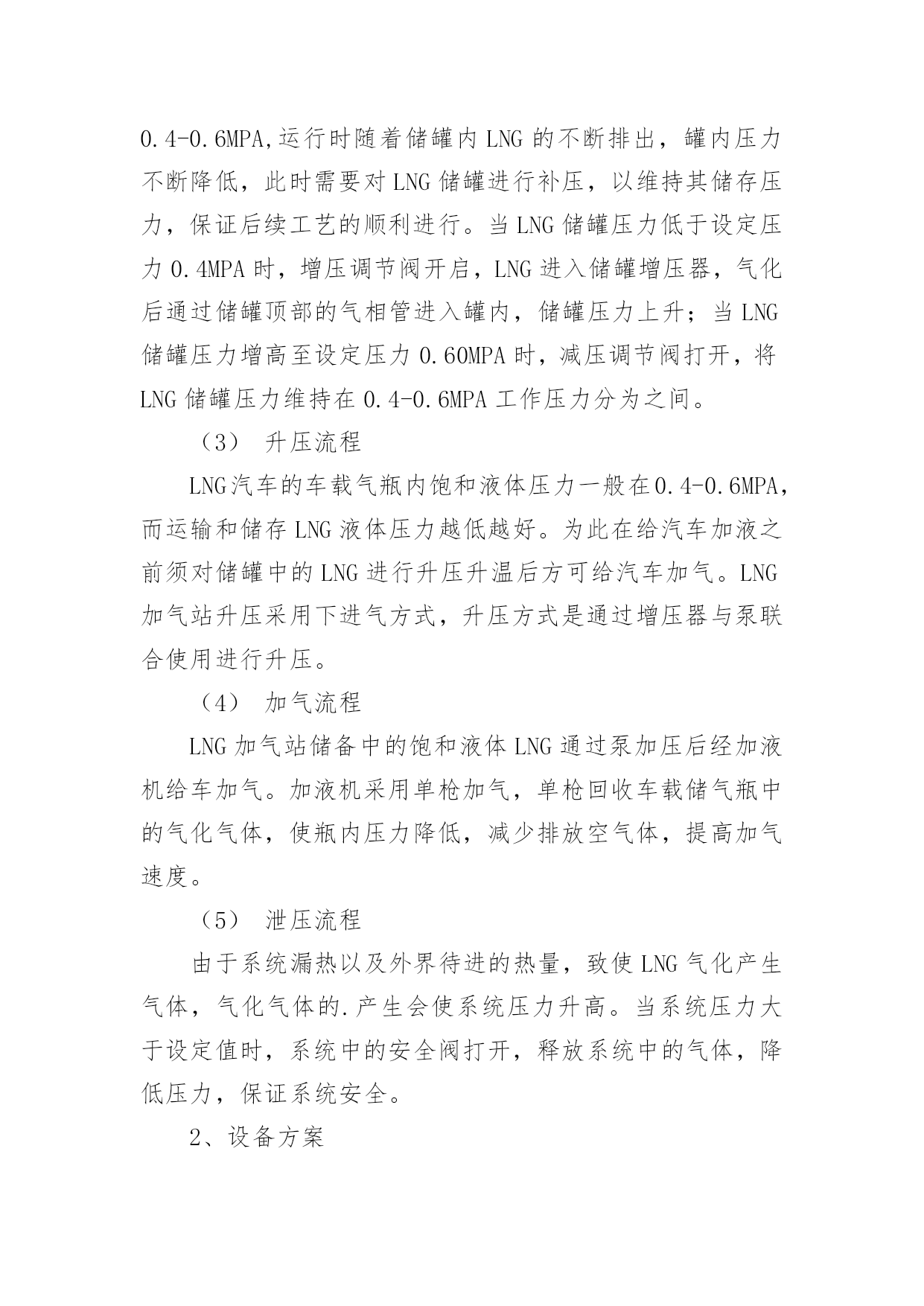 0.4-0.6MPA,运行时随着储罐内 LNG 的不断排出，罐内压力不断降低，此时需要对 LNG 储罐进行补压，以维持其储存压力，保证后续工艺的顺利进行。当 LNG 储罐压力低于设定压力 0.4MPA 时，增压调节阀开启，LNG 进入储罐增压器，气化后通过储罐顶部的气相管进入罐内，储罐压力上升；当 LNG 储罐压力增高至设定压力 0.60MPA 时，减压调节阀打开，将 LNG 储罐压力维持在 0.4-0.6MPA 工作压力分为之间。

（3） 升压流程

LNG汽车的车载气瓶内饱和液体压力一般在0.4-0.6MPA，而运输和储存 LNG 液体压力越低越好。为此在给汽车加液之前须对储罐中的 LNG 进行升压升温后方可给汽车加气。LNG 加气站升压采用下进气方式，升压方式是通过增压器与泵联合使用进行升压。

（4） 加气流程

LNG 加气站储备中的饱和液体 LNG 通过泵加压后经加液机给车加气。加液机采用单枪加气，单枪回收车载储气瓶中的气化气体，使瓶内压力降低，减少排放空气体，提高加气速度。

（5） 泄压流程

由于系统漏热以及外界待进的热量，致使 LNG 气化产生气体，气化气体的.产生会使系统压力升高。当系统压力大于设定值时，系统中的安全阀打开，释放系统中的气体，降低压力，保证系统安全。

2、设备方案